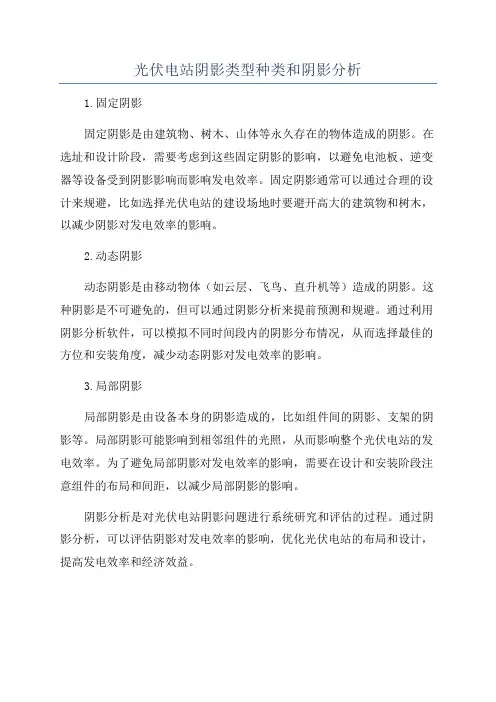 光伏电站阴影类型种类和阴影分析

1.固定阴影

固定阴影是由建筑物、树木、山体等永久存在的物体造成的阴影。在选址和设计阶段，需要考虑到这些固定阴影的影响，以避免电池板、逆变器等设备受到阴影影响而影响发电效率。固定阴影通常可以通过合理的设计来规避，比如选择光伏电站的建设场地时要避开高大的建筑物和树木，以减少阴影对发电效率的影响。

2.动态阴影

动态阴影是由移动物体（如云层、飞鸟、直升机等）造成的阴影。这种阴影是不可避免的，但可以通过阴影分析来提前预测和规避。通过利用阴影分析软件，可以模拟不同时间段内的阴影分布情况，从而选择最佳的方位和安装角度，减少动态阴影对发电效率的影响。

3.局部阴影

局部阴影是由设备本身的阴影造成的，比如组件间的阴影、支架的阴影等。局部阴影可能影响到相邻组件的光照，从而影响整个光伏电站的发电效率。为了避免局部阴影对发电效率的影响，需要在设计和安装阶段注意组件的布局和间距，以减少局部阴影的影响。

阴影分析是对光伏电站阴影问题进行系统研究和评估的过程。通过阴影分析，可以评估阴影对发电效率的影响，优化光伏电站的布局和设计，提高发电效率和经济效益。